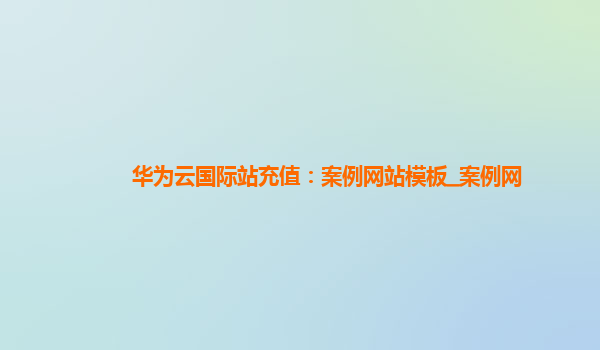 华为云国际站充值：案例网站模板_案例网